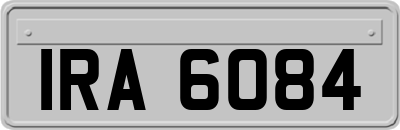 IRA 6084